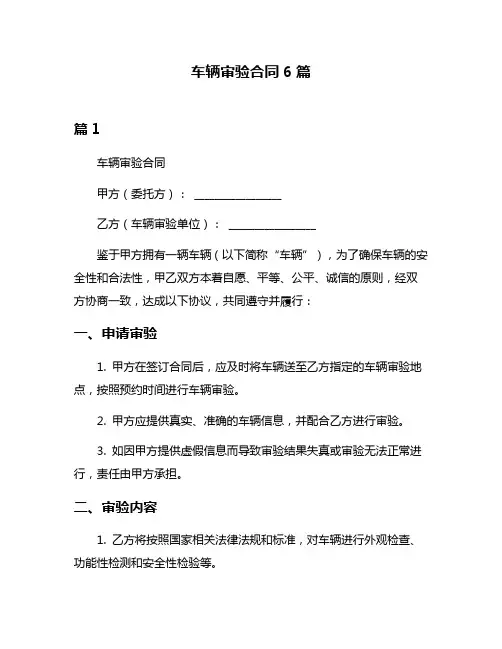 车辆审验合同 6 篇

篇 1

车辆审验合同

甲方（委托方）：________________

乙方（车辆审验单位）：________________

鉴于甲方拥有一辆车辆（以下简称“车辆”），为了确保车辆的安全性和合法性，甲乙双方本着自愿、平等、公平、诚信的原则，经双方协商一致，达成以下协议，共同遵守并履行：

一、申请审验

1. 甲方在签订合同后，应及时将车辆送至乙方指定的车辆审验地点，按照预约时间进行车辆审验。

2. 甲方应提供真实、准确的车辆信息，并配合乙方进行审验。

3. 如因甲方提供虚假信息而导致审验结果失真或审验无法正常进行，责任由甲方承担。

二、审验内容

1. 乙方将按照国家相关法律法规和标准，对车辆进行外观检查、功能性检测和安全性检验等。